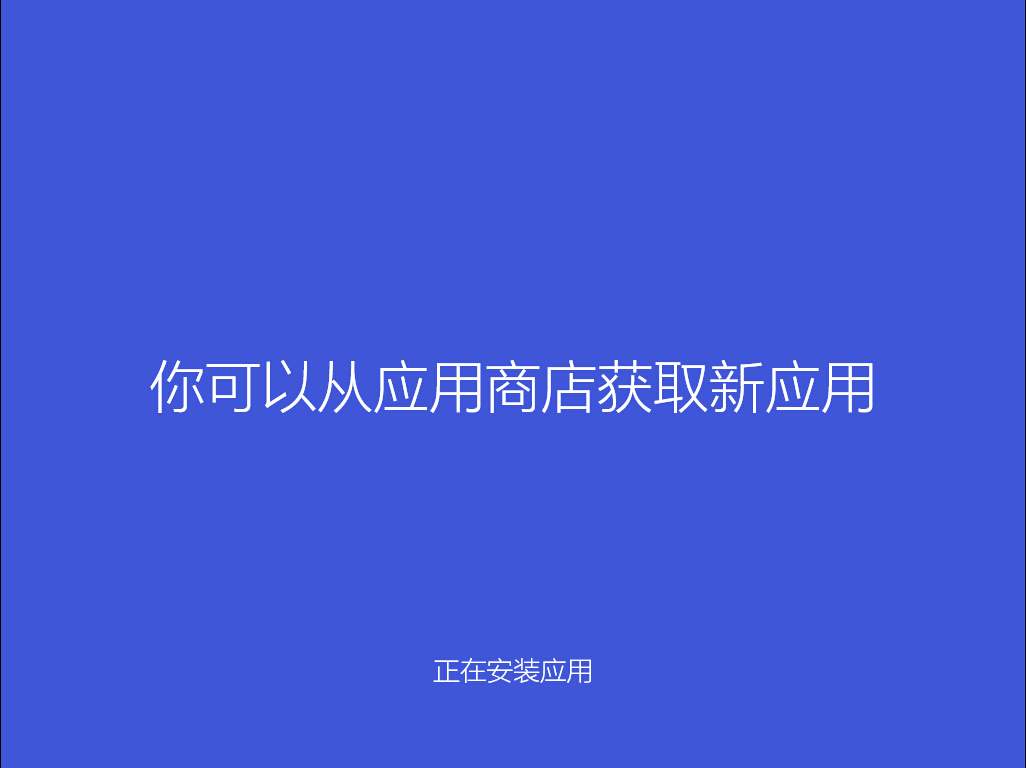 你可以从应用商店获取新应用

正在安装应用